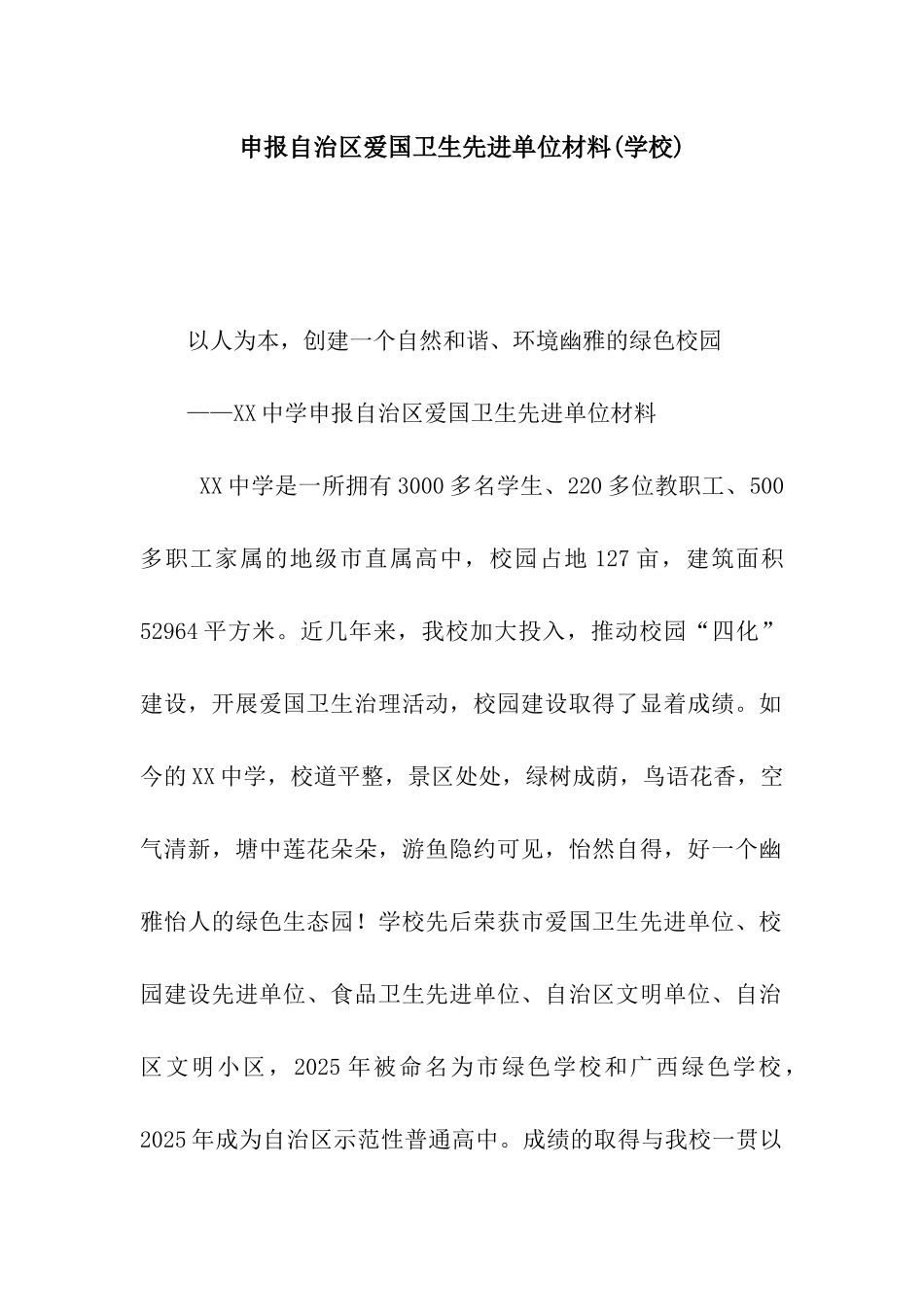 申报自治区爱国卫生先进单位材料(学校)

以人为本，创建一个自然和谐、环境幽雅的绿色校园

——XX中学申报自治区爱国卫生先进单位材料

XX中学是一所拥有3000多名学生、220多位教职工、500多职工家属的地级市直属高中，校园占地127亩，建筑面积52964平方米。近几年来，我校加大投入，推动校园“四化”建设，开展爱国卫生治理活动，校园建设取得了显着成绩。如今的XX中学，校道平整，景区处处，绿树成荫，鸟语花香，空气清新，塘中莲花朵朵，游鱼隐约可见，怡然自得，好一个幽雅怡人的绿色生态园！学校先后荣获市爱国卫生先进单位、校园建设先进单位、食品卫生先进单位、自治区文明单位、自治区文明小区，2025年被命名为市绿色学校和广西绿色学校，2025年成为自治区示范性普通高中。成绩的取得与我校一贯以